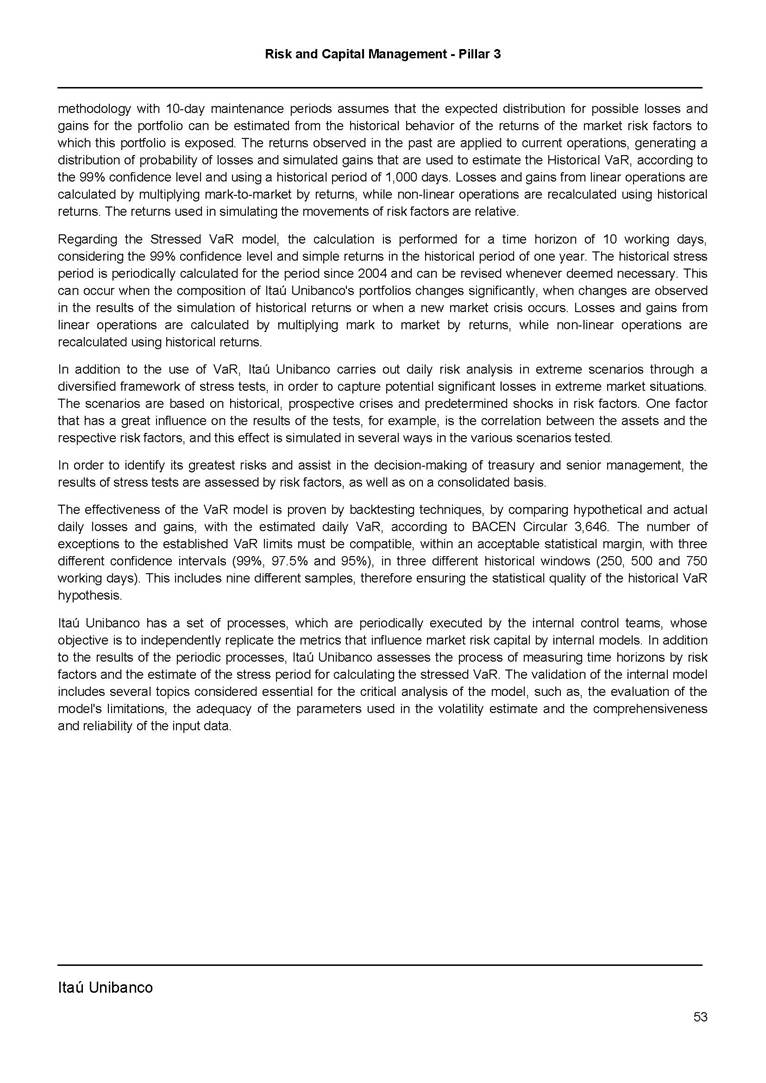 Risk and Capital Management - Pillar 3

methodology with 10-day maintenance periods assumes that the expected distribution for possible losses and gains for the portfolio can be estimated from the historical behavior of the returns of the market risk factors to which this portfolio is exposed. The returns observed in the past are applied to current operations, generating a distribution of probability of losses and simulated gains that are used to estimate the Historical VaR, according to the 99% confidence level and using a historical period of 1,000 days. Losses and gains from linear operations are calculated by multiplying mark-to-market by returns, while non-linear operations are recalculated using historical returns. The returns used in simulating the movements of risk factors are relative.

Regarding the Stressed VaR model, the calculation is performed for a time horizon of 10 working days, considering the 99% confidence level and simple returns in the historical period of one year. The historical stress period is periodically calculated for the period since 2004 and can be revised whenever deemed necessary. This can occur when the composition of Itaú Unibanco's portfolios changes significantly, when changes are observed in the results of the simulation of historical returns or when a new market crisis occurs. Losses and gains from linear operations are calculated by multiplying mark to market by returns, while non-linear operations are recalculated using historical returns.

In addition to the use of VaR, Itaú Unibanco carries out daily risk analysis in extreme scenarios through a diversified framework of stress tests, in order to capture potential significant losses in extreme market situations. The scenarios are based on historical, prospective crises and predetermined shocks in risk factors. One factor that has a great influence on the results of the tests, for example, is the correlation between the assets and the respective risk factors, and this effect is simulated in several ways in the various scenarios tested.

In order to identify its greatest risks and assist in the decision-making of treasury and senior management, the results of stress tests are assessed by risk factors, as well as on a consolidated basis.

The effectiveness of the VaR model is proven by backtesting techniques, by comparing hypothetical and actual daily losses and gains, with the estimated daily VaR, according to BACEN Circular 3,646. The number of exceptions to the established VaR limits must be compatible, within an acceptable statistical margin, with three different confidence intervals (99%, 97.5% and 95%), in three different historical windows (250, 500 and 750 working days). This includes nine different samples, therefore ensuring the statistical quality of the historical VaR hypothesis.

Itaú Unibanco has a set of processes, which are periodically executed by the internal control teams, whose objective is to independently replicate the metrics that influence market risk capital by internal models. In addition to the results of the periodic processes, Itaú Unibanco assesses the process of measuring time horizons by risk factors and the estimate of the stress period for calculating the stressed VaR. The validation of the internal model includes several topics considered essential for the critical analysis of the model, such as, the evaluation of the model's limitations, the adequacy of the parameters used in the volatility estimate and the comprehensiveness and reliability of the input data.

Itaú Unibanco

53